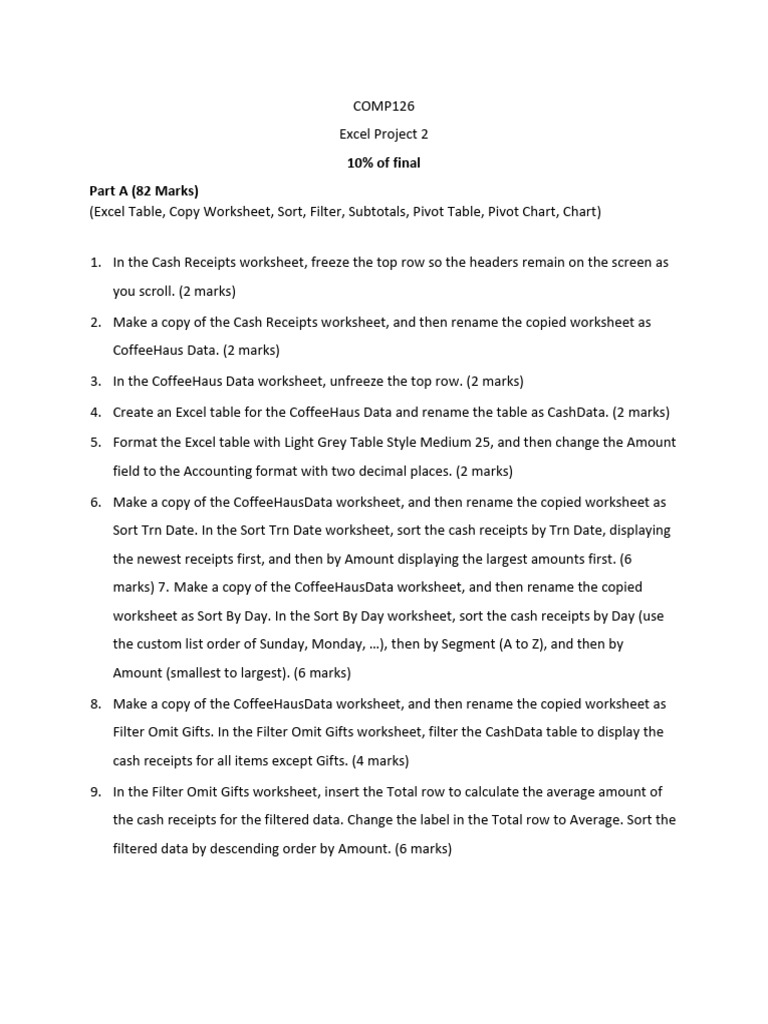 COMP126

Excel Project 2

10% of final

Part A (82 Marks)
(Excel Table, Copy Worksheet, Sort, Filter, Subtotals, Pivot Table, Pivot Chart, Chart)

1. In the Cash Receipts worksheet, freeze the top row so the headers remain on the screen as you scroll. (2 marks)

2. Make a copy of the Cash Receipts worksheet, and then rename the copied worksheet as CoffeeHaus Data. (2 marks)

3. In the CoffeeHaus Data worksheet, unfreeze the top row. (2 marks)

4. Create an Excel table for the CoffeeHaus Data and rename the table as CashData. (2 marks)

5. Format the Excel table with Light Grey Table Style Medium 25, and then change the Amount field to the Accounting format with two decimal places. (2 marks)

6. Make a copy of the CoffeeHausData worksheet, and then rename the copied worksheet as Sort Trn Date. In the Sort Trn Date worksheet, sort the cash receipts by Trn Date, displaying the newest receipts first, and then by Amount displaying the largest amounts first. (6 marks) 7. Make a copy of the CoffeeHausData worksheet, and then rename the copied worksheet as Sort By Day. In the Sort By Day worksheet, sort the cash receipts by Day (use the custom list order of Sunday, Monday, …), then by Segment (A to Z), and then by Amount (smallest to largest). (6 marks)

8. Make a copy of the CoffeeHausData worksheet, and then rename the copied worksheet as Filter Omit Gifts. In the Filter Omit Gifts worksheet, filter the CashData table to display the cash receipts for all items except Gifts. (4 marks)

9. In the Filter Omit Gifts worksheet, insert the Total row to calculate the average amount of the cash receipts for the filtered data. Change the label in the Total row to Average. Sort the filtered data by descending order by Amount. (6 marks)